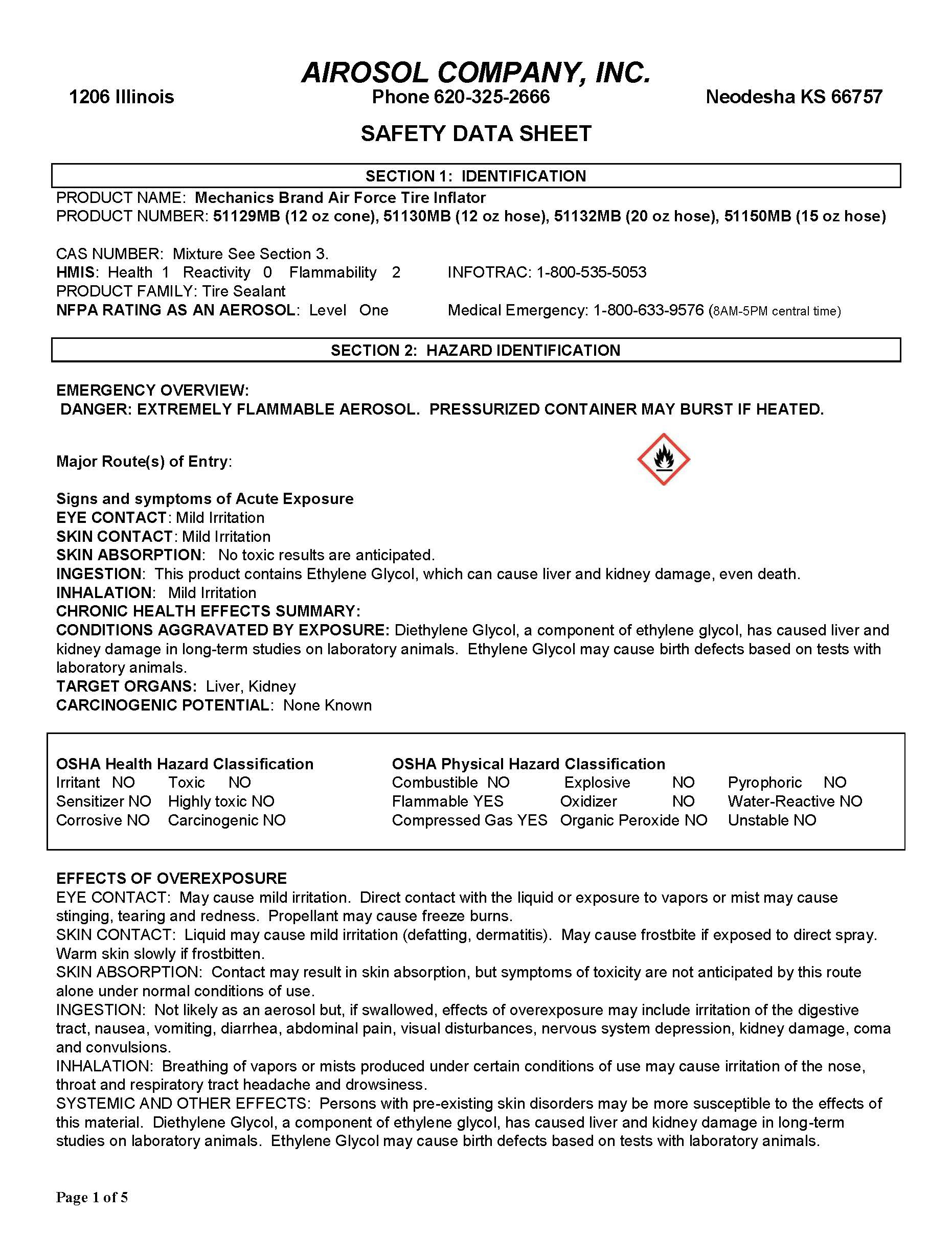 AIROSOL COMPANY, INC.

1206 Illinois Phone 620-325-2666 Neodesha KS 66757

SAFETY DATA SHEET

SECTION 1: IDENTIFICATION

PRODUCT NAME: Mechanics Brand Air Force Tire Inflator
PRODUCT NUMBER: 51129MB (12 oz cone), 51130MB (12 oz hose), 51132MB (20 oz hose), 51150MB (15 oz hose)

CAS NUMBER: Mixture See Section 3.
HMIS: Health 1 Reactivity 0 Flammability 2 INFOTRAC: 1-800-535-5053
PRODUCT FAMILY: Tire Sealant
NFPA RATING AS AN AEROSOL: Level One Medical Emergency: 1-800-633-9576 (8AM-5PM central time)

SECTION 2: HAZARD IDENTIFICATION

EMERGENCY OVERVIEW:
DANGER: EXTREMELY FLAMMABLE AEROSOL. PRESSURIZED CONTAINER MAY BURST IF HEATED.

Major Route(s) of Entry:

Signs and symptoms of Acute Exposure
EYE CONTACT: Mild Irritation
SKIN CONTACT: Mild Irritation
SKIN ABSORPTION: No toxic results are anticipated.
INGESTION: This product contains Ethylene Glycol, which can cause liver and kidney damage, even death.
INHALATION: Mild Irritation
CHRONIC HEALTH EFFECTS SUMMARY:
CONDITIONS AGGRAVATED BY EXPOSURE: Diethylene Glycol, a component of ethylene glycol, has caused liver and kidney damage in long-term studies on laboratory animals. Ethylene Glycol may cause birth defects based on tests with laboratory animals.
TARGET ORGANS: Liver, Kidney
CARCINOGENIC POTENTIAL: None Known

OSHA Health Hazard Classification
Irritant NO Toxic NO
Sensitizer NO Highly toxic NO
Corrosive NO Carcinogenic NO

OSHA Physical Hazard Classification
Combustible NO Explosive NO Pyrophoric NO
Flammable YES Oxidizer NO Water-Reactive NO
Compressed Gas YES Organic Peroxide NO Unstable NO

EFFECTS OF OVEREXPOSURE
EYE CONTACT: May cause mild irritation. Direct contact with the liquid or exposure to vapors or mist may cause stinging, tearing and redness. Propellant may cause freeze burns.
SKIN CONTACT: Liquid may cause mild irritation (defatting, dermatitis). May cause frostbite if exposed to direct spray. Warm skin slowly if frostbitten.
SKIN ABSORPTION: Contact may result in skin absorption, but symptoms of toxicity are not anticipated by this route alone under normal conditions of use.
INGESTION: Not likely as an aerosol but, if swallowed, effects of overexposure may include irritation of the digestive tract, nausea, vomiting, diarrhea, abdominal pain, visual disturbances, nervous system depression, kidney damage, coma and convulsions.
INHALATION: Breathing of vapors or mists produced under certain conditions of use may cause irritation of the nose, throat and respiratory tract headache and drowsiness.
SYSTEMIC AND OTHER EFFECTS: Persons with pre-existing skin disorders may be more susceptible to the effects of this material. Diethylene Glycol, a component of ethylene glycol, has caused liver and kidney damage in long-term studies on laboratory animals. Ethylene Glycol may cause birth defects based on tests with laboratory animals.

Page 1 of 5